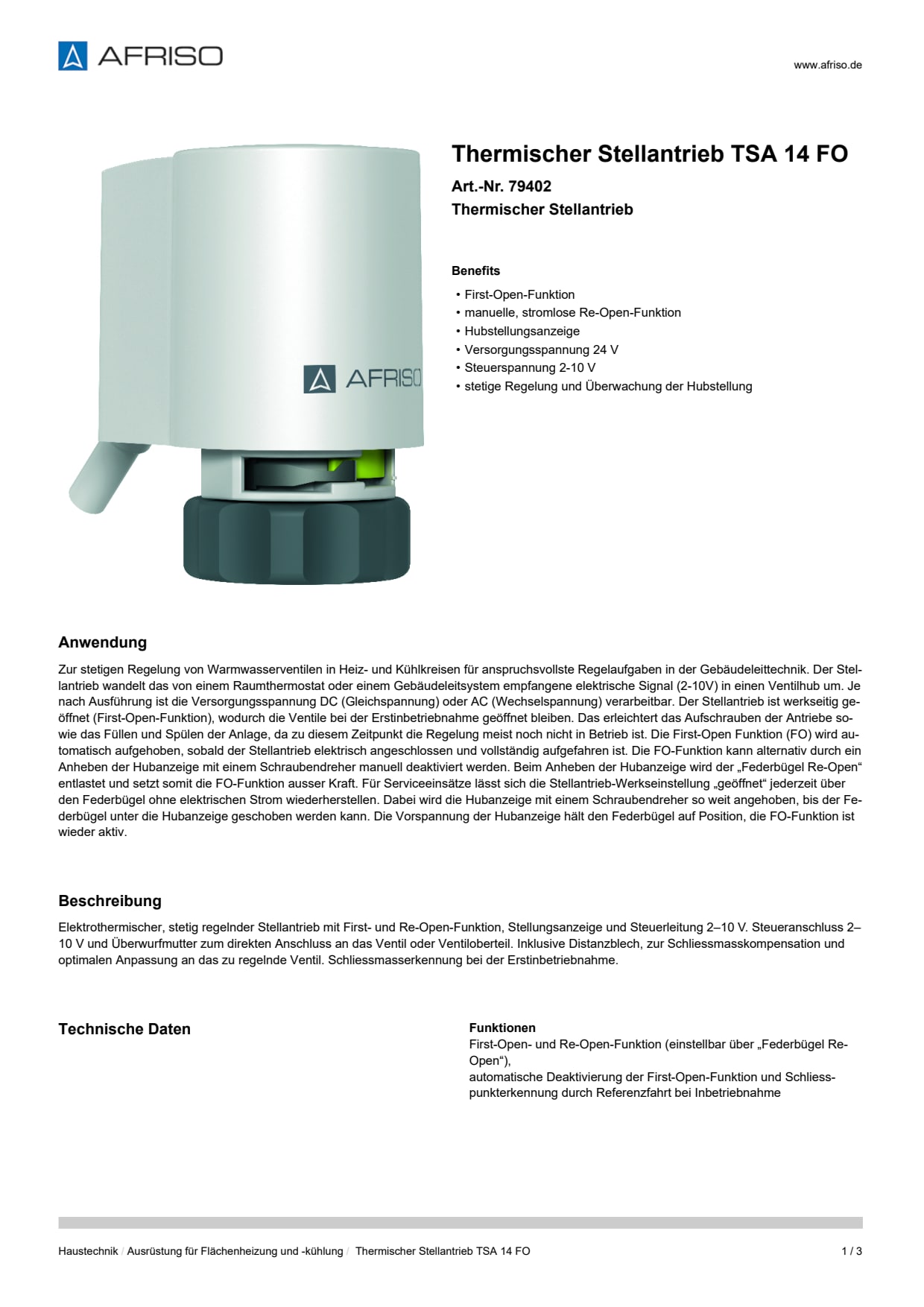 AFRISO

www.afriso.de

AFRISO

Thermischer Stellantrieb TSA 14 FO

Art.-Nr. 79402
Thermischer Stellantrieb

Benefits

• First-Open-Funktion
• manuelle, stromlose Re-Open-Funktion
• Hubstellungsanzeige
• Versorgungsspannung 24 V
• Steuerspannung 2-10 V
• stetige Regelung und Überwachung der Hubstellung

Anwendung

Zur stetigen Regelung von Warmwasserventilen in Heiz- und Kühlkreisen für anspruchsvollste Regelaufgaben in der Gebäudeleittechnik. Der Stellantrieb wandelt das von einem Raumthermostat oder einem Gebäudeleitsystem empfangene elektrische Signal (2-10V) in einen Ventilhub um. Je nach Ausführung ist die Versorgungsspannung DC (Gleichspannung) oder AC (Wechselspannung) verarbeitbar. Der Stellantrieb ist werkseitig geöffnet (First-Open-Funktion), wodurch die Ventile bei der Erstinbetriebnahme geöffnet bleiben. Das erleichtert das Aufschrauben der Antriebe sowie das Füllen und Spülen der Anlage, da zu diesem Zeitpunkt die Regelung meist noch nicht in Betrieb ist. Die First-Open Funktion (FO) wird automatisch aufgehoben, sobald der Stellantrieb elektrisch angeschlossen und vollständig aufgefahren ist. Die FO-Funktion kann alternativ durch ein Anheben der Hubanzeige mit einem Schraubendreher manuell deaktiviert werden. Beim Anheben der Hubanzeige wird der „Federbügel Re-Open“ entlastet und setzt somit die FO-Funktion ausser Kraft. Für Serviceeinsätze lässt sich die Stellantrieb-Werkseinstellung „geöffnet“ jederzeit über den Federbügel ohne elektrischen Strom wiederherstellen. Dabei wird die Hubanzeige mit einem Schraubendreher so weit angehoben, bis der Federbügel unter die Hubanzeige geschoben werden kann. Die Vorspannung der Hubanzeige hält den Federbügel auf Position, die FO-Funktion ist wieder aktiv.

Beschreibung

Elektrothermischer, stetig regelnder Stellantrieb mit First- und Re-Open-Funktion, Stellungsanzeige und Steuerleitung 2–10 V. Steueranschluss 2–10 V und Überwurfmutter zum direkten Anschluss an das Ventil oder Ventiloberteil. Inklusive Distanzblech, zur Schliessmasskompensation und optimalen Anpassung an das zu regelnde Ventil. Schliessmasserkennung bei der Erstinbetriebnahme.

Technische Daten

Funktionen
First-Open- und Re-Open-Funktion (einstellbar über „Federbügel Re-Open“),
automatische Deaktivierung der First-Open-Funktion und Schliesspunkterkennung durch Referenzfahrt bei Inbetriebnahme

Haustechnik / Ausrüstung für Flächenheizung und -kühlung / Thermischer Stellantrieb TSA 14 FO

1 / 3